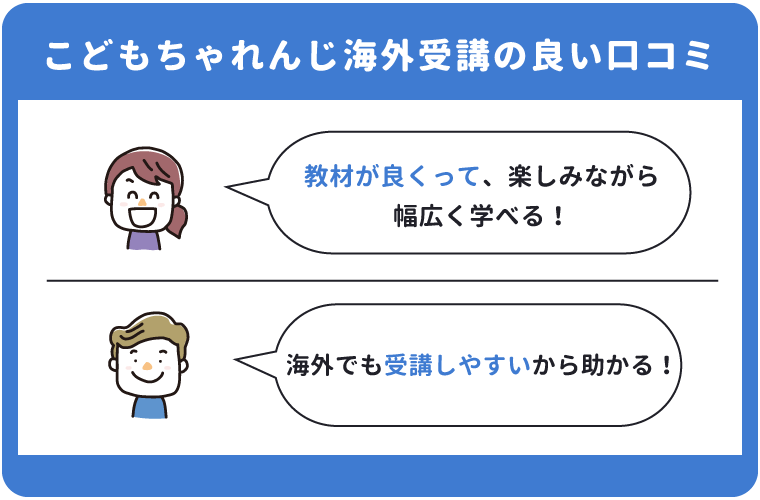 こどもちゃれんじ海外受講の良い口コミ

教材が良くって、楽しみながら幅広く学べる！

海外でも受講しやすいから助かる！